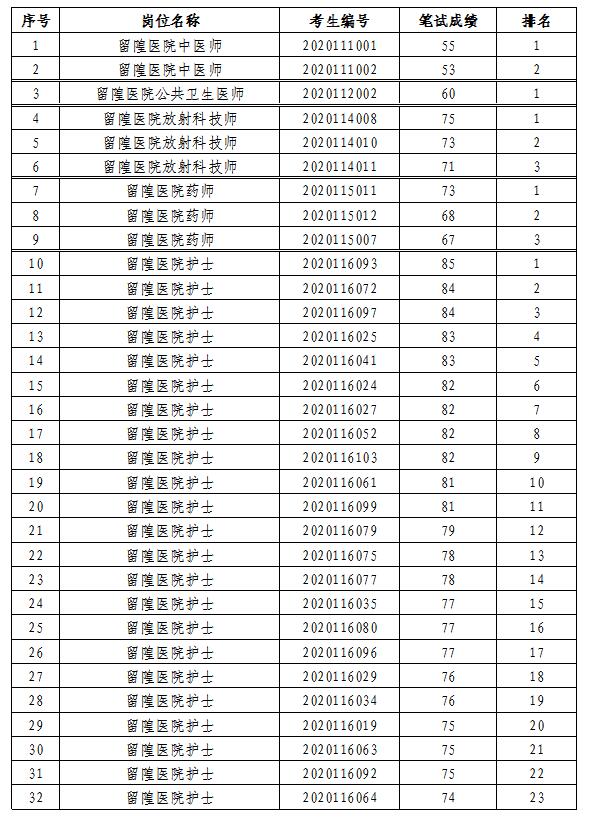 | 序号 | 岗位名称 | 考生编号 | 笔试成绩 | 排名 |
|---|---|---|---|---|
| 1 | 留隍医院中医师 | 2020111001 | 55 | 1 |
| 2 | 留隍医院中医师 | 2020111002 | 53 | 2 |
| 3 | 留隍医院公共卫生医师 | 2020112002 | 60 | 1 |
| 4 | 留隍医院放射科技师 | 2020114008 | 75 | 1 |
| 5 | 留隍医院放射科技师 | 2020114010 | 73 | 2 |
| 6 | 留隍医院放射科技师 | 2020114011 | 71 | 3 |
| 7 | 留隍医院药师 | 2020115011 | 73 | 1 |
| 8 | 留隍医院药师 | 2020115012 | 68 | 2 |
| 9 | 留隍医院药师 | 2020115007 | 67 | 3 |
| 10 | 留隍医院护士 | 2020116093 | 85 | 1 |
| 11 | 留隍医院护士 | 2020116072 | 84 | 2 |
| 12 | 留隍医院护士 | 2020116097 | 84 | 3 |
| 13 | 留隍医院护士 | 2020116025 | 83 | 4 |
| 14 | 留隍医院护士 | 2020116041 | 83 | 5 |
| 15 | 留隍医院护士 | 2020116024 | 82 | 6 |
| 16 | 留隍医院护士 | 2020116027 | 82 | 7 |
| 17 | 留隍医院护士 | 2020116052 | 82 | 8 |
| 18 | 留隍医院护士 | 2020116103 | 82 | 9 |
| 19 | 留隍医院护士 | 2020116061 | 81 | 10 |
| 20 | 留隍医院护士 | 2020116099 | 81 | 11 |
| 21 | 留隍医院护士 | 2020116079 | 79 | 12 |
| 22 | 留隍医院护士 | 2020116075 | 78 | 13 |
| 23 | 留隍医院护士 | 2020116077 | 78 | 14 |
| 24 | 留隍医院护士 | 2020116035 | 77 | 15 |
| 25 | 留隍医院护士 | 2020116080 | 77 | 16 |
| 26 | 留隍医院护士 | 2020116096 | 77 | 17 |
| 27 | 留隍医院护士 | 2020116029 | 76 | 18 |
| 28 | 留隍医院护士 | 2020116034 | 76 | 19 |
| 29 | 留隍医院护士 | 2020116019 | 75 | 20 |
| 30 | 留隍医院护士 | 2020116063 | 75 | 21 |
| 31 | 留隍医院护士 | 2020116092 | 75 | 22 |
| 32 | 留隍医院护士 | 2020116064 | 74 | 23 |